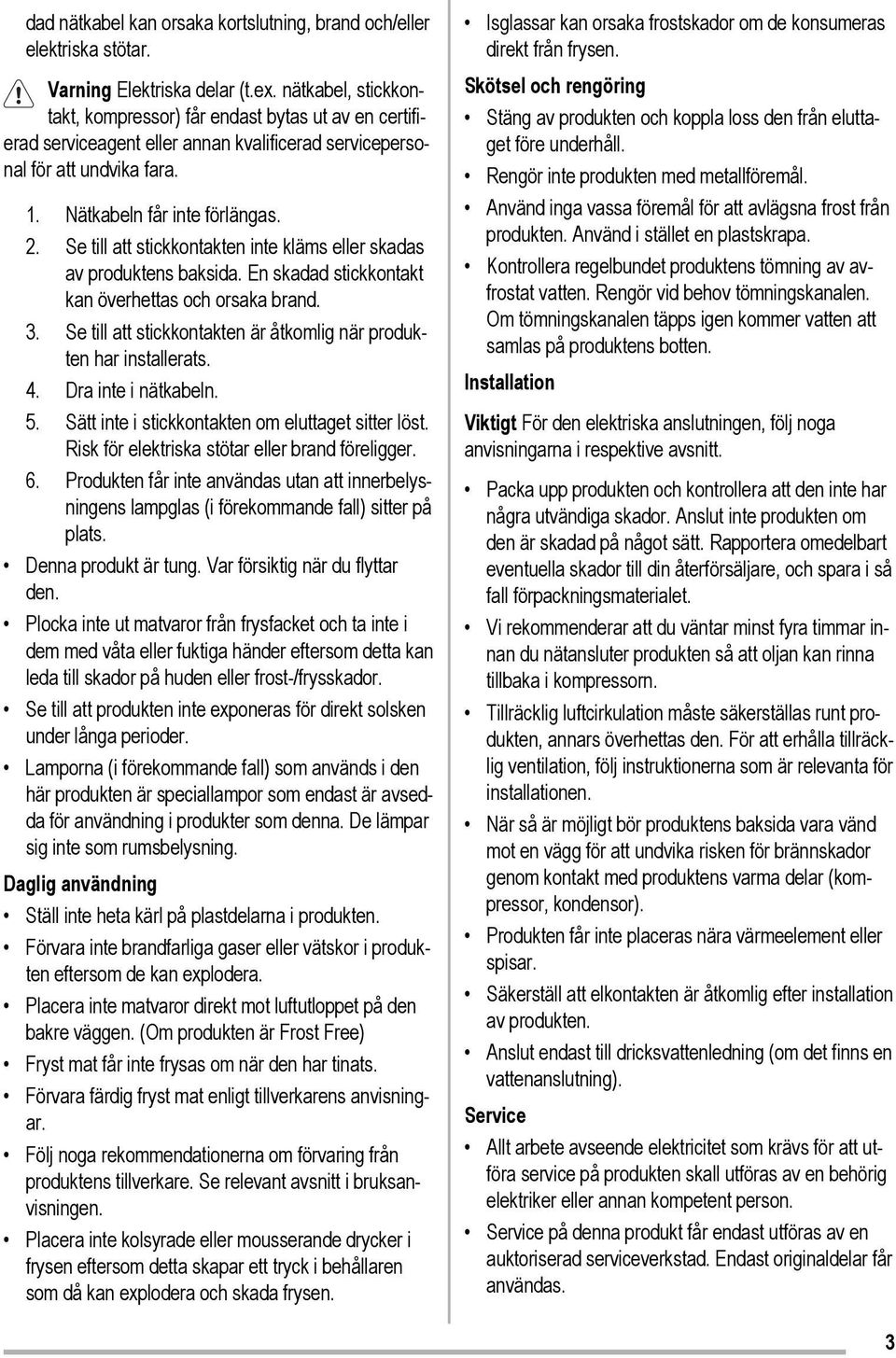 dad nätkabel kan orsaka kortslutning, brand och/eller elektriska stötar.

Varning Elektriska delar (t.ex. nätkabel, stickkontakt, kompressor) får endast bytas ut av en certifierad serviceagent eller annan kvalificerad servicepersonal för att undvika fara.

1. Nätkabeln får inte förlängas.
2. Se till att stickkontakten inte kläms eller skadas av produktens baksida. En skadad stickkontakt kan överhettas och orsaka brand.
3. Se till att stickkontakten är åtkomlig när produkten har installerats.
4. Dra inte i nätkabeln.
5. Sätt inte i stickkontakten om eluttaget sitter löst. Risk för elektriska stötar eller brand föreligger.
6. Produkten får inte användas utan att innerbelysningens lampglas (i förekommande fall) sitter på plats.

• Denna produkt är tung. Var försiktig när du flyttar den.
• Plocka inte ut matvaror från frysfacket och ta inte i dem med våta eller fuktiga händer eftersom detta kan leda till skador på huden eller frost-/frysskador.
• Se till att produkten inte exponeras för direkt solsken under långa perioder.
• Lamporna (i förekommande fall) som används i den här produkten är speciallampor som endast är avsedda för användning i produkter som denna. De lämpar sig inte som rumsbelysning.

Daglig användning

• Ställ inte heta kärl på plastdelarna i produkten.
• Förvara inte brandfarliga gaser eller vätskor i produkten eftersom de kan explodera.
• Placera inte matvaror direkt mot luftutloppet på den bakre väggen. (Om produkten är Frost Free)
• Fryst mat får inte frysas om när den har tinats.
• Förvara färdig fryst mat enligt tillverkarens anvisningar.
• Följ noga rekommendationerna om förvaring från produktens tillverkare. Se relevant avsnitt i bruksanvisningen.
• Placera inte kolsyrade eller mousserande drycker i frysen eftersom detta skapar ett tryck i behållaren som då kan explodera och skada frysen.

• Isglassar kan orsaka frostskador om de konsumeras direkt från frysen.

Skötsel och rengöring

• Stäng av produkten och koppla loss den från eluttaget före underhåll.
• Rengör inte produkten med metallföremål.
• Använd inga vassa föremål för att avlägsna frost från produkten. Använd i stället en plastskrapa.
• Kontrollera regelbundet produktens tömning av avfrostat vatten. Rengör vid behov tömningskanalen. Om tömningskanalen täpps igen kommer vatten att samlas på produktens botten.

Installation

Viktigt För den elektriska anslutningen, följ noga anvisningarna i respektive avsnitt.

• Packa upp produkten och kontrollera att den inte har några utvändiga skador. Anslut inte produkten om den är skadad på något sätt. Rapportera omedelbart eventuella skador till din återförsäljare, och spara i så fall förpackningsmaterialet.
• Vi rekommenderar att du väntar minst fyra timmar innan du nätansluter produkten så att oljan kan rinna tillbaka i kompressorn.
• Tillräcklig luftcirkulation måste säkerställas runt produkten, annars överhettas den. För att erhålla tillräcklig ventilation, följ instruktionerna som är relevanta för installationen.
• När så är möjligt bör produktens baksida vara vänd mot en vägg för att undvika risken för brännskador genom kontakt med produktens varma delar (kompressor, kondensor).
• Produkten får inte placeras nära värmeelement eller spisar.
• Säkerställ att elkontakten är åtkomlig efter installation av produkten.
• Anslut endast till dricksvattenledning (om det finns en vattenanslutning).

Service

• Allt arbete avseende elektricitet som krävs för att utföra service på produkten skall utföras av en behörig elektriker eller annan kompetent person.
• Service på denna produkt får endast utföras av en auktoriserad serviceverkstad. Endast originaldelar får användas.

3